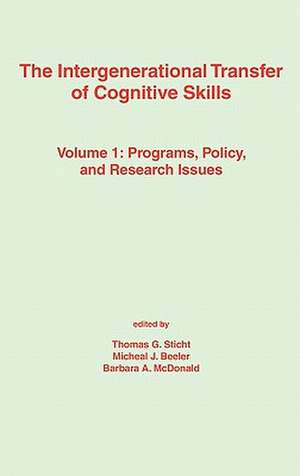 The Intergenerational Transfer of Cognitive Skills

Volume 1: Programs, Policy, and Research Issues

edited by

Thomas G. Sticht
Micheal J. Beeler
Barbara A. McDonald